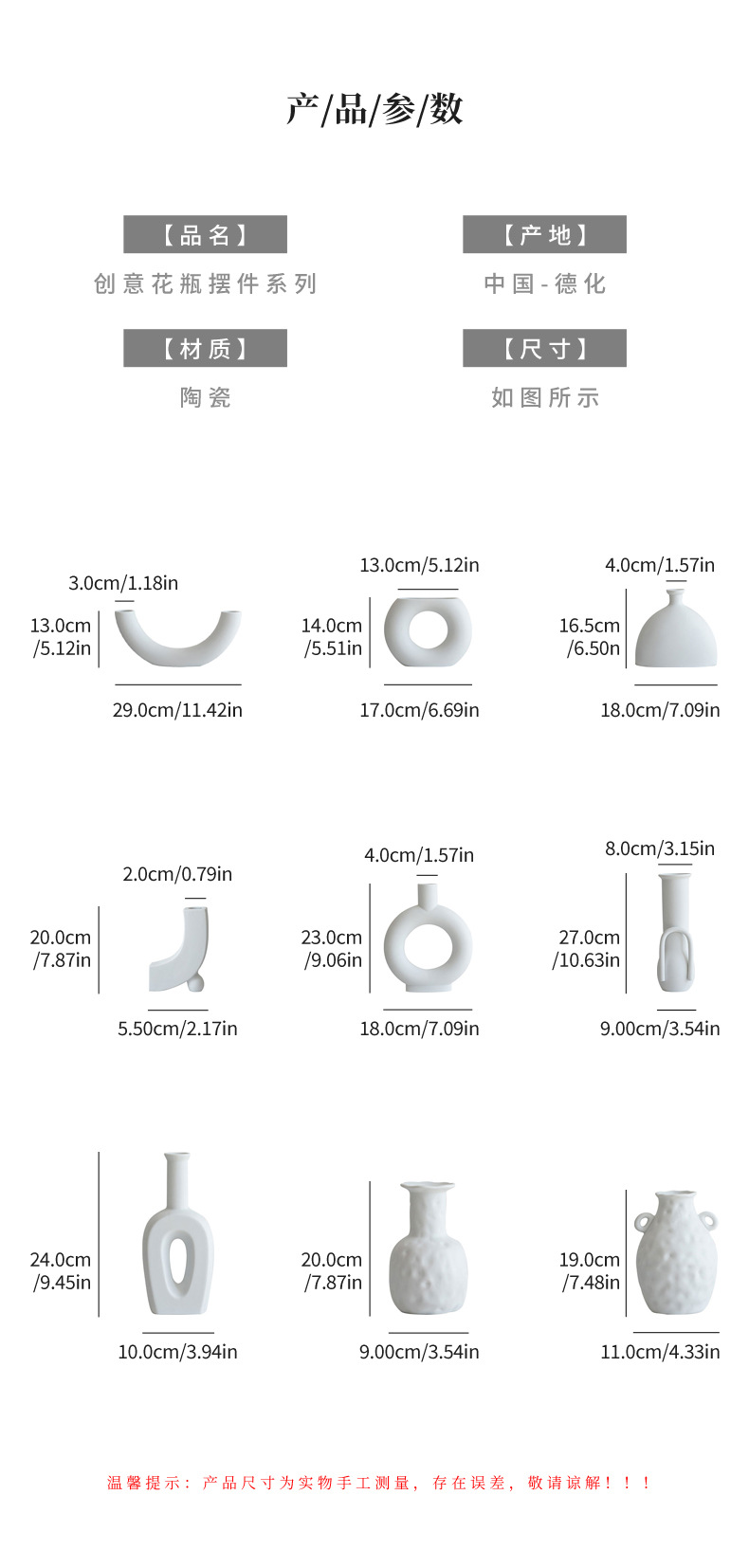 产/品/参/数

【品名】
创意花瓶摆件系列

【产地】
中国-德化

【材质】
陶瓷

【尺寸】
如图所示

3.0cm/1.18in
13.0cm
/5.12in
29.0cm/11.42in

13.0cm/5.12in
14.0cm
/5.51in
17.0cm/6.69in

4.0cm/1.57in
16.5cm
/6.50n
18.0cm/7.09in

2.0cm/0.79in
20.0cm
/7.87in
5.50cm/2.17in

4.0cm/1.57in
23.0cm
/9.06in
18.0cm/7.09in

8.0cm/3.15in
27.0cm
/10.63in
9.00cm/3.54in

24.0cm
/9.45in
10.0cm/3.94in

20.0cm
/7.87in
9.00cm/3.54in

19.0cm
/7.48in
11.0cm/4.33in

温馨提示：产品尺寸为实物手工测量，存在误差，敬请谅解！！！